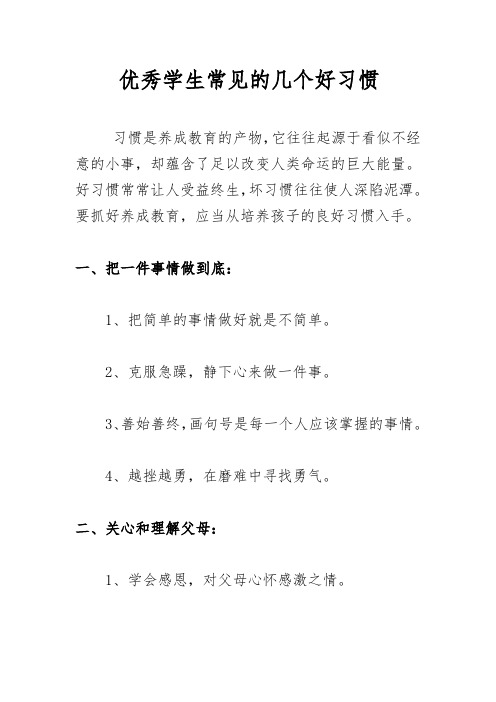 优秀学生常见的几个好习惯

习惯是养成教育的产物,它往往起源于看似不经意的小事,却蕴含了足以改变人类命运的巨大能量。好习惯常常让人受益终生,坏习惯往往使人深陷泥潭。要抓好养成教育,应当从培养孩子的良好习惯入手。

一、把一件事情做到底:

1、把简单的事情做好就是不简单。

2、克服急躁,静下心来做一件事。

3、善始善终,画句号是每一个人应该掌握的事情。

4、越挫越勇,在磨难中寻找勇气。

二、关心和理解父母:

1、学会感恩,对父母心怀感激之情。